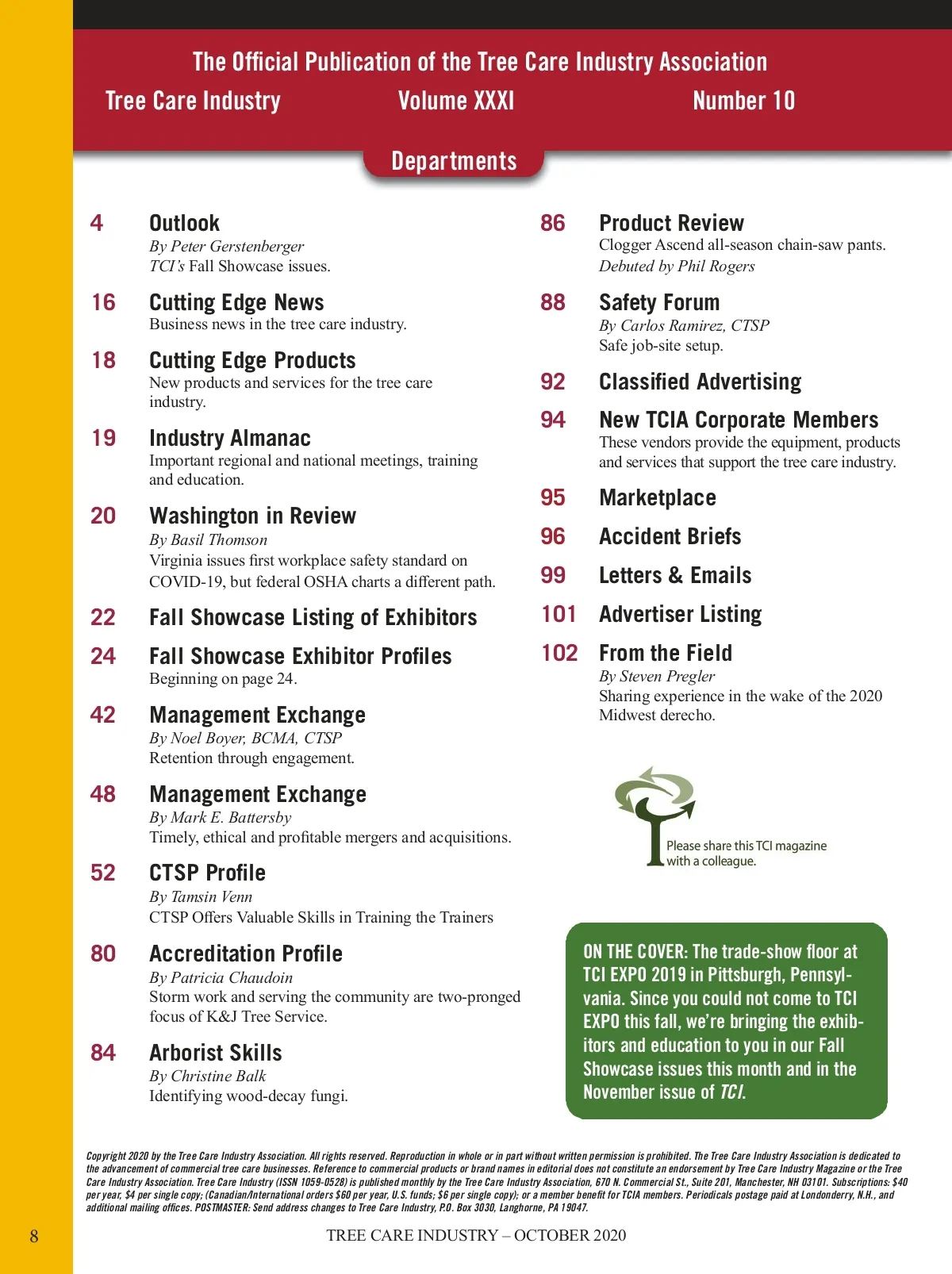 The Official Publication of the Tree Care Industry Association

Tree Care Industry Volume XXXI Number 10

Departments

4 Outlook
By Peter Gerstenberger
TCI's Fall Showcase issues.

16 Cutting Edge News
Business news in the tree care industry.

18 Cutting Edge Products
New products and services for the tree care industry.

19 Industry Almanac
Important regional and national meetings, training and education.

20 Washington in Review
By Basil Thomson
Virginia issues first workplace safety standard on COVID-19, but federal OSHA charts a different path.

22 Fall Showcase Listing of Exhibitors

24 Fall Showcase Exhibitor Profiles
Beginning on page 24.

42 Management Exchange
By Noel Boyer, BCMA, CTSP
Retention through engagement.

48 Management Exchange
By Mark E. Battersby
Timely, ethical and profitable mergers and acquisitions.

52 CTSP Profile
By Tamsin Venn
CTSP Offers Valuable Skills in Training the Trainers

80 Accreditation Profile
By Patricia Chaudoin
Storm work and serving the community are two-pronged focus of K&J Tree Service.

84 Arborist Skills
By Christine Balk
Identifying wood-decay fungi.

86 Product Review
Clogger Ascend all-season chain-saw pants.
Debuted by Phil Rogers

88 Safety Forum
By Carlos Ramirez, CTSP
Safe job-site setup.

92 Classified Advertising

94 New TCIA Corporate Members
These vendors provide the equipment, products and services that support the tree care industry.

95 Marketplace

96 Accident Briefs

99 Letters & Emails

101 Advertiser Listing

102 From the Field
By Steven Pregler
Sharing experience in the wake of the 2020 Midwest derecho.

Please share this TCI magazine with a colleague.

ON THE COVER: The trade-show floor at TCI EXPO 2019 in Pittsburgh, Pennsylvania. Since you could not come to TCI EXPO this fall, we're bringing the exhibitors and education to you in our Fall Showcase issues this month and in the November issue of TCI.

Copyright 2020 by the Tree Care Industry Association. All rights reserved. Reproduction in whole or in part without written permission is prohibited. The Tree Care Industry Association is dedicated to the advancement of commercial tree care businesses. Reference to commercial products or brand names in editorial does not constitute an endorsement by Tree Care Industry Magazine or the Tree Care Industry Association. Tree Care Industry (ISSN 1059-0528) is published monthly by the Tree Care Industry Association, 670 N. Commercial St., Suite 201, Manchester, NH 03101. Subscriptions: $40 per year, $4 per single copy; (Canadian/International orders $60 per year, U.S. funds; $6 per single copy); or a member benefit for TCIA members. Periodicals postage paid at Londonderry, N.H., and additional mailing offices. POSTMASTER: Send address changes to Tree Care Industry, P.O. Box 3030, Langhorne, PA 19047.

8 TREE CARE INDUSTRY – OCTOBER 2020